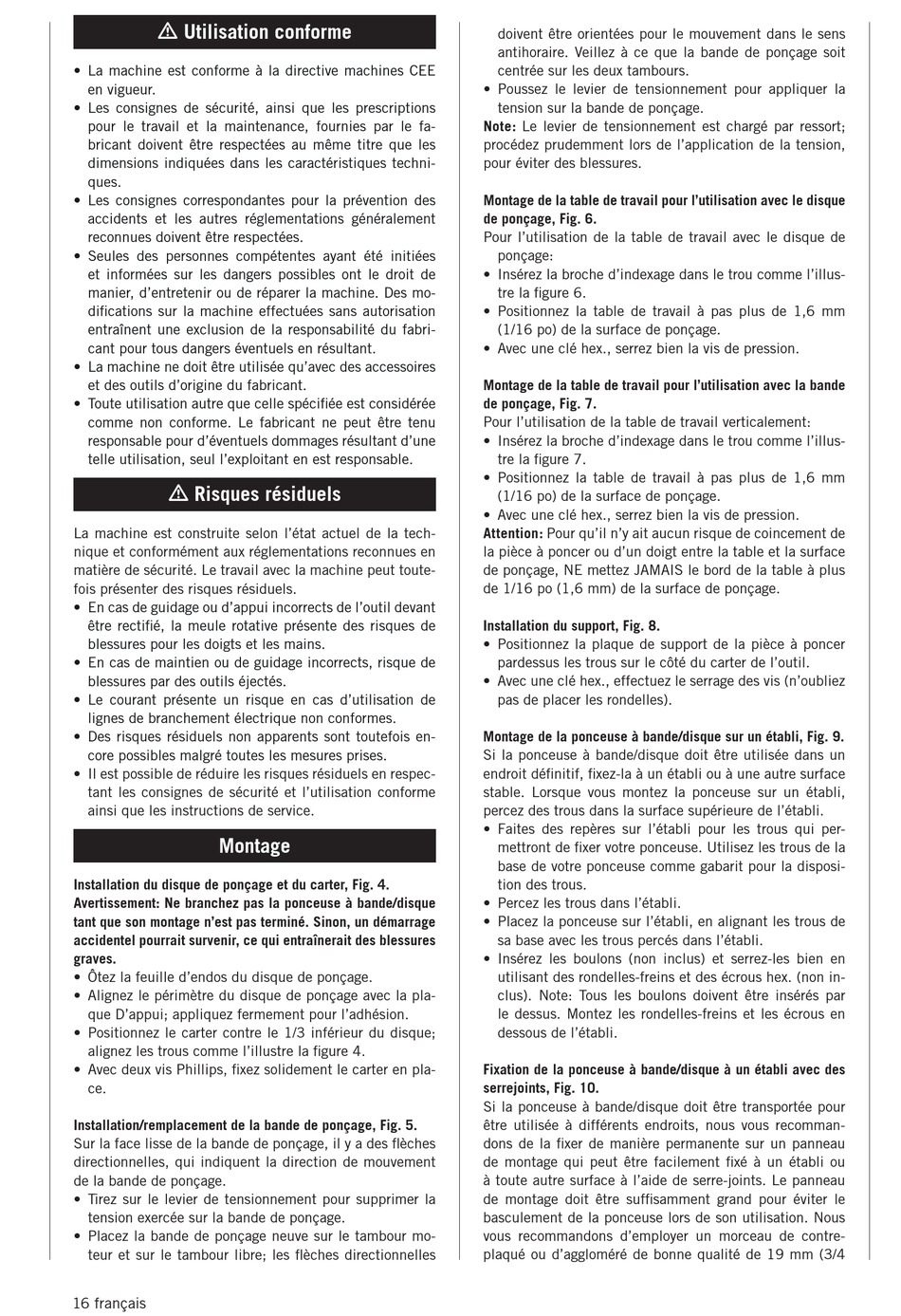 ⚠ Utilisation conforme

• La machine est conforme à la directive machines CEE en vigueur.
• Les consignes de sécurité, ainsi que les prescriptions pour le travail et la maintenance, fournies par le fabricant doivent être respectées au même titre que les dimensions indiquées dans les caractéristiques techniques.
• Les consignes correspondantes pour la prévention des accidents et les autres réglementations généralement reconnues doivent être respectées.
• Seules des personnes compétentes ayant été initiées et informées sur les dangers possibles ont le droit de manier, d'entretenir ou de réparer la machine. Des modifications sur la machine effectuées sans autorisation entraînent une exclusion de la responsabilité du fabricant pour tous dangers éventuels en résultant.
• La machine ne doit être utilisée qu'avec des accessoires et des outils d'origine du fabricant.
• Toute utilisation autre que celle spécifiée est considérée comme non conforme. Le fabricant ne peut être tenu responsable pour d'éventuels dommages résultant d'une telle utilisation, seul l'exploitant en est responsable.

⚠ Risques résiduels

La machine est construite selon l'état actuel de la technique et conformément aux réglementations reconnues en matière de sécurité. Le travail avec la machine peut toutefois présenter des risques résiduels.
• En cas de guidage ou d'appui incorrects de l'outil devant être rectifié, la meule rotative présente des risques de blessures pour les doigts et les mains.
• En cas de maintien ou de guidage incorrects, risque de blessures par des outils éjectés.
• Le courant présente un risque en cas d'utilisation de lignes de branchement électrique non conformes.
• Des risques résiduels non apparents sont toutefois encore possibles malgré toutes les mesures prises.
• Il est possible de réduire les risques résiduels en respectant les consignes de sécurité et l'utilisation conforme ainsi que les instructions de service.

Montage

Installation du disque de ponçage et du carter, Fig. 4.
Avertissement: Ne branchez pas la ponceuse à bande/disque tant que son montage n'est pas terminé. Sinon, un démarrage accidentel pourrait survenir, ce qui entraînerait des blessures graves.
• Ôtez la feuille d'endos du disque de ponçage.
• Alignez le périmètre du disque de ponçage avec la plaque D'appui; appliquez fermement pour l'adhésion.
• Positionnez le carter contre le 1/3 inférieur du disque; alignez les trous comme l'illustre la figure 4.
• Avec deux vis Phillips, fixez solidement le carter en place.

Installation/remplacement de la bande de ponçage, Fig. 5.
Sur la face lisse de la bande de ponçage, il y a des flèches directionnelles, qui indiquent la direction de mouvement de la bande de ponçage.
• Tirez sur le levier de tensionnement pour supprimer la tension exercée sur la bande de ponçage.
• Placez la bande de ponçage neuve sur le tambour moteur et sur le tambour libre; les flèches directionnelles doivent être orientées pour le mouvement dans le sens antihoraire. Veillez à ce que la bande de ponçage soit centrée sur les deux tambours.
• Poussez le levier de tensionnement pour appliquer la tension sur la bande de ponçage.
Note: Le levier de tensionnement est chargé par ressort; procédez prudemment lors de l'application de la tension, pour éviter des blessures.

Montage de la table de travail pour l'utilisation avec le disque de ponçage, Fig. 6.
Pour l'utilisation de la table de travail avec le disque de ponçage:
• Insérez la broche d'indexage dans le trou comme l'illustre la figure 6.
• Positionnez la table de travail à pas plus de 1,6 mm (1/16 po) de la surface de ponçage.
• Avec une clé hex., serrez bien la vis de pression.

Montage de la table de travail pour l'utilisation avec la bande de ponçage, Fig. 7.
Pour l'utilisation de la table de travail verticalement:
• Insérez la broche d'indexage dans le trou comme l'illustre la figure 7.
• Positionnez la table de travail à pas plus de 1,6 mm (1/16 po) de la surface de ponçage.
• Avec une clé hex., serrez bien la vis de pression.
Attention: Pour qu'il n'y ait aucun risque de coincement de la pièce à poncer ou d'un doigt entre la table et la surface de ponçage, NE mettez JAMAIS le bord de la table à plus de 1/16 po (1,6 mm) de la surface de ponçage.

Installation du support, Fig. 8.
• Positionnez la plaque de support de la pièce à poncer pardessus les trous sur le côté du carter de l'outil.
• Avec une clé hex., effectuez le serrage des vis (n'oubliez pas de placer les rondelles).

Montage de la ponceuse à bande/disque sur un établi, Fig. 9.
Si la ponceuse à bande/disque doit être utilisée dans un endroit définitif, fixez-la à un établi ou à une autre surface stable. Lorsque vous montez la ponceuse sur un établi, percez des trous dans la surface supérieure de l'établi.
• Faites des repères sur l'établi pour les trous qui permettront de fixer votre ponceuse. Utilisez les trous de la base de votre ponceuse comme gabarit pour la disposition des trous.
• Percez les trous dans l'établi.
• Placez la ponceuse sur l'établi, en alignant les trous de sa base avec les trous percés dans l'établi.
• Insérez les boulons (non inclus) et serrez-les bien en utilisant des rondelles-freins et des écrous hex. (non inclus). Note: Tous les boulons doivent être insérés par le dessus. Montez les rondelles-freins et les écrous en dessous de l'établi.

Fixation de la ponceuse à bande/disque à un établi avec des serrejoints, Fig. 10.
Si la ponceuse à bande/disque doit être transportée pour être utilisée à différents endroits, nous vous recommandons de la fixer de manière permanente sur un panneau de montage qui peut être facilement fixé à un établi ou à toute autre surface à l'aide de serre-joints. Le panneau de montage doit être suffisamment grand pour éviter le basculement de la ponceuse lors de son utilisation. Nous vous recommandons d'employer un morceau de contreplaqué ou d'aggloméré de bonne qualité de 19 mm (3/4

16 français